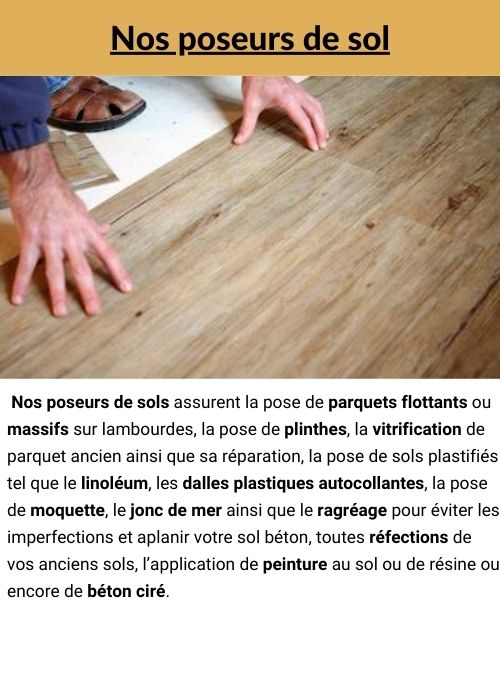 Nos poseurs de sol

Nos poseurs de sols assurent la pose de parquets flottants ou massifs sur lambourdes, la pose de plinthes, la vitrification de parquet ancien ainsi que sa réparation, la pose de sols plastifiés tel que le linoléum, les dalles plastiques autocollantes, la pose de moquette, le jonc de mer ainsi que le ragréage pour éviter les imperfections et aplanir votre sol béton, toutes réfections de vos anciens sols, l'application de peinture au sol ou de résine ou encore de béton ciré.